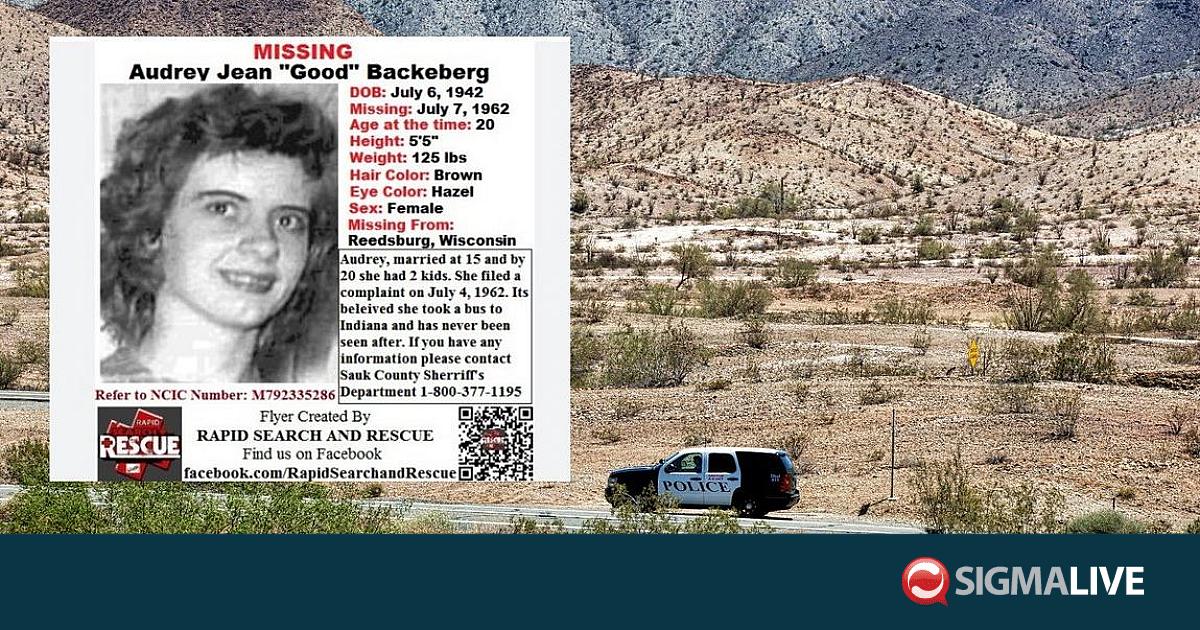 MISSING
Audrey Jean "Good" Backeberg

DOB: July 6, 1942
Missing: July 7, 1962
Age at the time: 20
Height: 5'5"
Weight: 125 lbs
Hair Color: Brown
Eye Color: Hazel
Sex: Female
Missing From:
Reedsburg, Wisconsin

Audrey, married at 15 and by 20 she had 2 kids. She filed a complaint on July 4, 1962. Its beleived she took a bus to Indiana and has never been seen after. If you have any information please contact Sauk County Sherriff's Department 1-800-377-1195

Refer to NCIC Number: M792335286

RAPID
RESCUE

Flyer Created By
RAPID SEARCH AND RESCUE
Find us on Facebook
facebook.com/RapidSearchandRescue

POLICE

SIGMALIVE